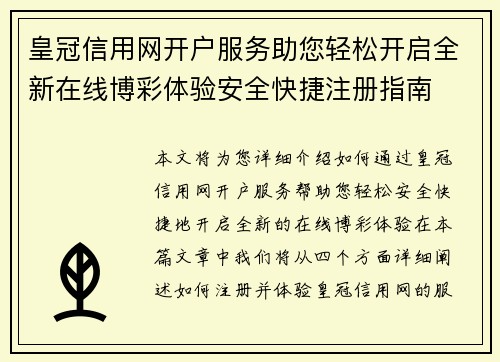 皇冠信用网开户服务助您轻松开启全新在线博彩体验安全快捷注册指南

本文将为您详细介绍如何通过皇冠信用网开户服务帮助您轻松安全快捷地开启全新的在线博彩体验在本篇文章中我们将从四个方面详细阐述如何注册并体验皇冠信用网的服